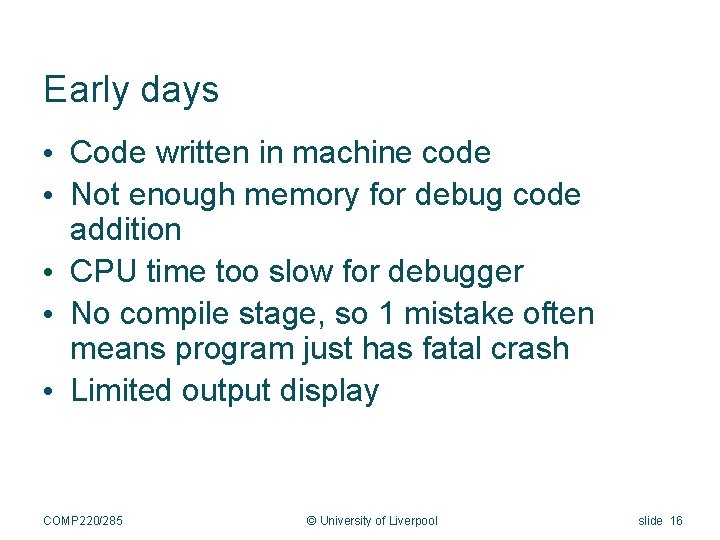 Early days

• Code written in machine code
• Not enough memory for debug code addition
• CPU time too slow for debugger
• No compile stage, so 1 mistake often means program just has fatal crash
• Limited output display

COMP220/285

© University of Liverpool

slide 16